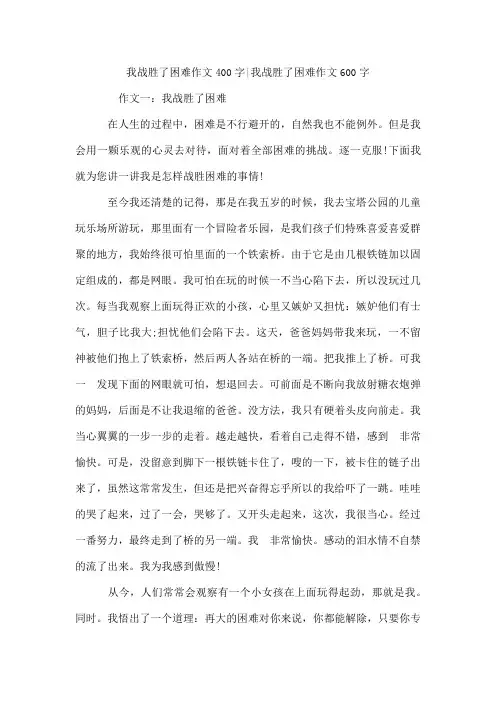 我战胜了困难作文400字|我战胜了困难作文600字

作文一：我战胜了困难

在人生的过程中，困难是不行避开的，自然我也不能例外。但是我会用一颗乐观的心灵去对待，面对着全部困难的挑战。逐一克服!下面我就为您讲一讲我是怎样战胜困难的事情!

至今我还清楚的记得，那是在我五岁的时候，我去宝塔公园的儿童玩乐场所游玩，那里面有一个冒险者乐园，是我们孩子们特殊喜爱喜爱群聚的地方，我始终很可怕里面的一个铁索桥。由于它是由几根铁链加以固定组成的，都是网眼。我可怕在玩的时候一不当心陷下去，所以没玩过几次。每当我观察上面玩得正欢的小孩，心里又嫉妒又担忧：嫉妒他们有士气，胆子比我大;担忧他们会陷下去。这天，爸爸妈妈带我来玩，一不留神被他们抱上了铁索桥，然后两人各站在桥的一端。把我推上了桥。可我一 发现下面的网眼就可怕，想退回去。可前面是不断向我放射糖衣炮弹的妈妈，后面是不让我退缩的爸爸。没方法，我只有硬着头皮向前走。我当心翼翼的一步一步的走着。越走越快，看着自己走得不错，感到 非常愉快。可是，没留意到脚下一根铁链卡住了，嗖的一下，被卡住的链子出来了，虽然这常常发生，但还是把兴奋得忘乎所以的我给吓了一跳。哇哇的哭了起来，过了一会，哭够了。又开头走起来，这次，我很当心。经过一番努力，最终走到了桥的另一端。我 非常愉快。感动的泪水情不自禁的流了出来。我为我感到傲慢!

从今，人们常常会观察有一个小女孩在上面玩得起劲，那就是我。同时。我悟出了一个道理：再大的困难对你来说，你都能解除，只要你专